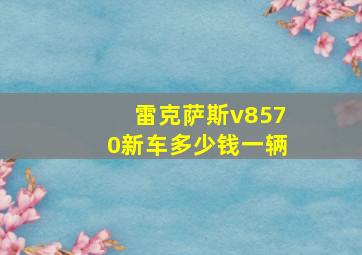 雷克萨斯v8570新车多少钱一辆